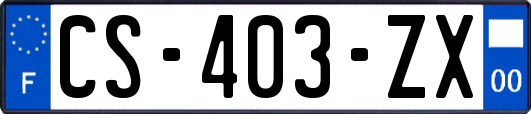 F
CS-403-ZX
00